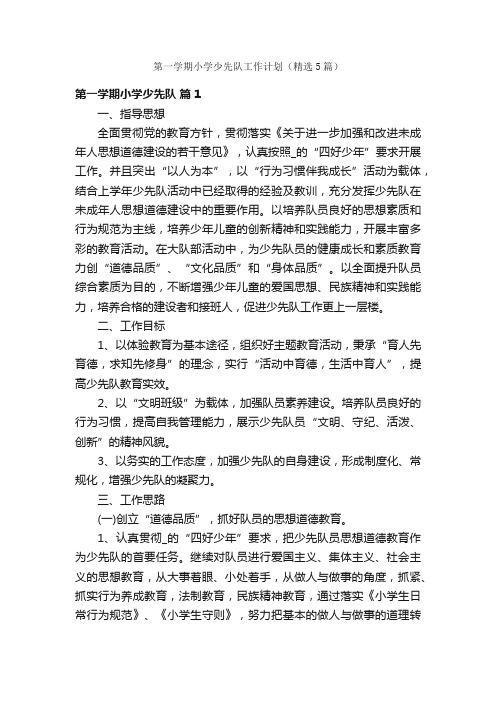 第一学期小学少先队工作计划（精选5篇）

第一学期小学少先队 篇1

一、指导思想

全面贯彻党的教育方针，贯彻落实《关于进一步加强和改进未成年人思想道德建设的若干意见》，认真按照_的“四好少年”要求开展工作。并且突出“以人为本”，以“行为习惯伴我成长”活动为载体，结合上学年少先队活动中已经取得的经验及教训，充分发挥少先队在未成年人思想道德建设中的重要作用。以培养队员良好的思想素质和行为规范为主线，培养少年儿童的创新精神和实践能力，开展丰富多彩的教育活动。在大队部活动中，为少先队员的健康成长和素质教育力创“道德品质”、“文化品质”和“身体品质”。以全面提升队员综合素质为目的，不断增强少年儿童的爱国思想、民族精神和实践能力，培养合格的建设者和接班人，促进少先队工作更上一层楼。

二、工作目标

1、以体验教育为基本途径，组织好主题教育活动，秉承“育人先育德，求知先修身”的理念，实行“活动中育德，生活中育人”，提高少先队教育实效。

2、以“文明班级”为载体，加强队员素养建设。培养队员良好的行为习惯，提高自我管理能力，展示少先队员“文明、守纪、活泼、创新”的精神风貌。

3、以务实的工作态度，加强少先队的自身建设，形成制度化、常规化，增强少先队的凝聚力。

三、工作思路

(一)创立“道德品质”，抓好队员的思想道德教育。

1、认真贯彻_的“四好少年”要求，把少先队员思想道德教育作为少先队的首要任务。继续对队员进行爱国主义、集体主义、社会主义的思想教育，从大事着眼、小处着手，从做人与做事的角度，抓紧、抓实行为养成教育，法制教育，民族精神教育，通过落实《小学生日常行为规范》、《小学生守则》，努力把基本的做人与做事的道理转